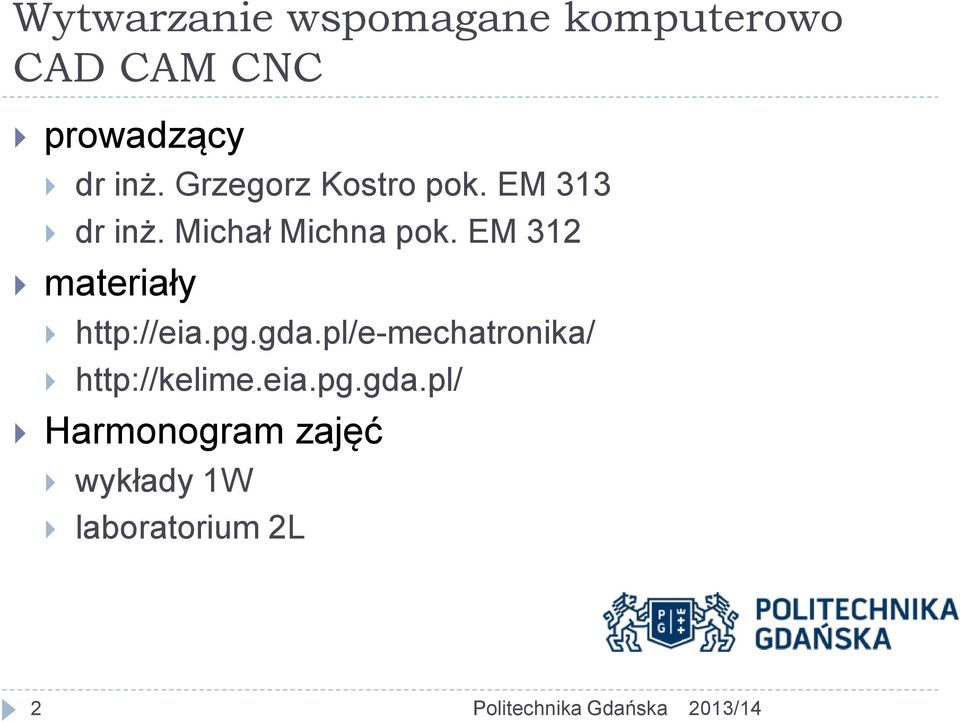 Wytwarzanie wspomagane komputerowo CAD CAM CNC

prowadzący

dr inż. Grzegorz Kostro pok. EM 313

dr inż. Michał Michna pok. EM 312

materiały

http://eia.pg.gda.pl/e-mechatronika/

http://kelime.eia.pg.gda.pl/

Harmonogram zajęć

wykłady 1W

laboratorium 2L

PG

POLITECHNIKA GDAŃSKA

2

Politechnika Gdańska 2013/14